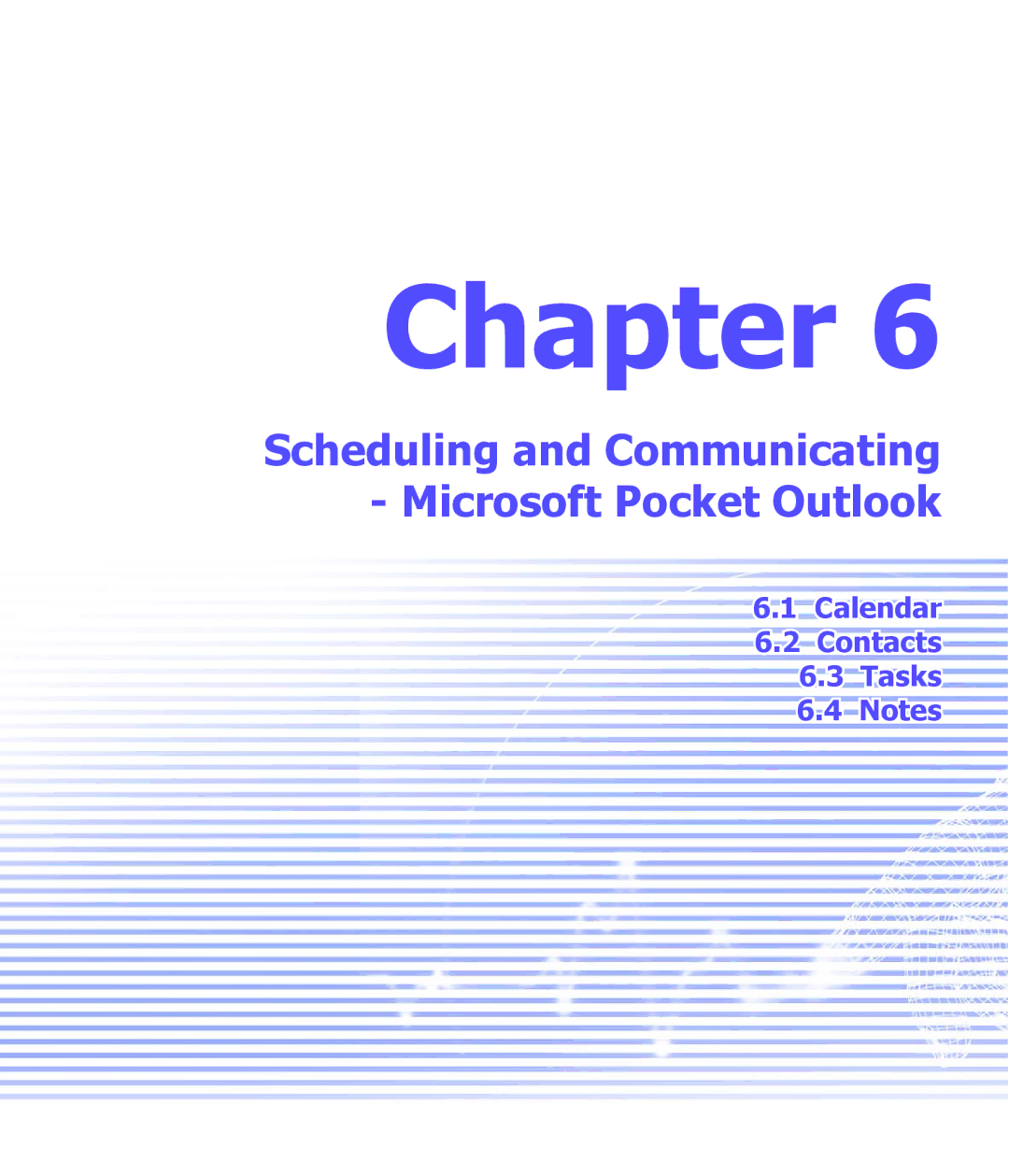 Chapter 6

Scheduling and Communicating - Microsoft Pocket Outlook

6.1 Calendar
6.2 Contacts
6.3 Tasks
6.4 Notes